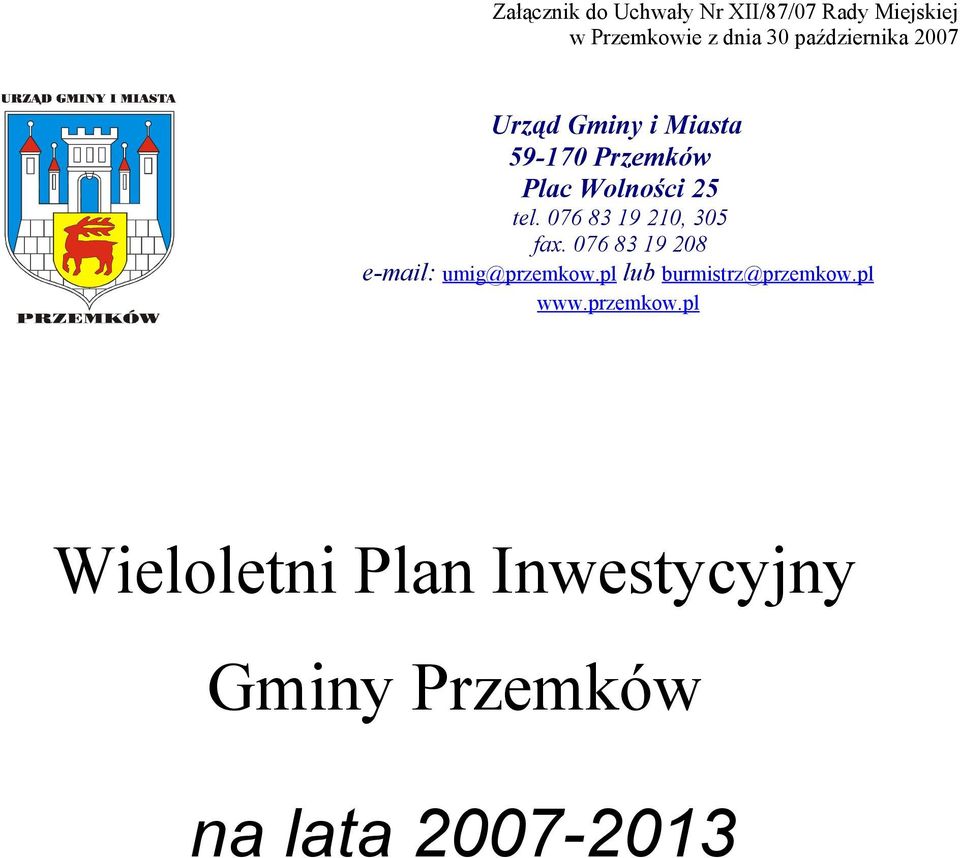 Załącznik do Uchwały Nr XII/87/07 Rady Miejskiej w Przemkowie z dnia 30 października 2007

URZĄD GMINY I MIASTA

PRZEMKÓW

Urząd Gminy i Miasta
59-170 Przemków
Plac Wolności 25
tel. 076 83 19 210, 305
fax. 076 83 19 208
e-mail: umig@przemkow.pl lub burmistrz@przemkow.pl
www.przemkow.pl

Wieloletni Plan Inwestycyjny

Gminy Przemków

na lata 2007-2013